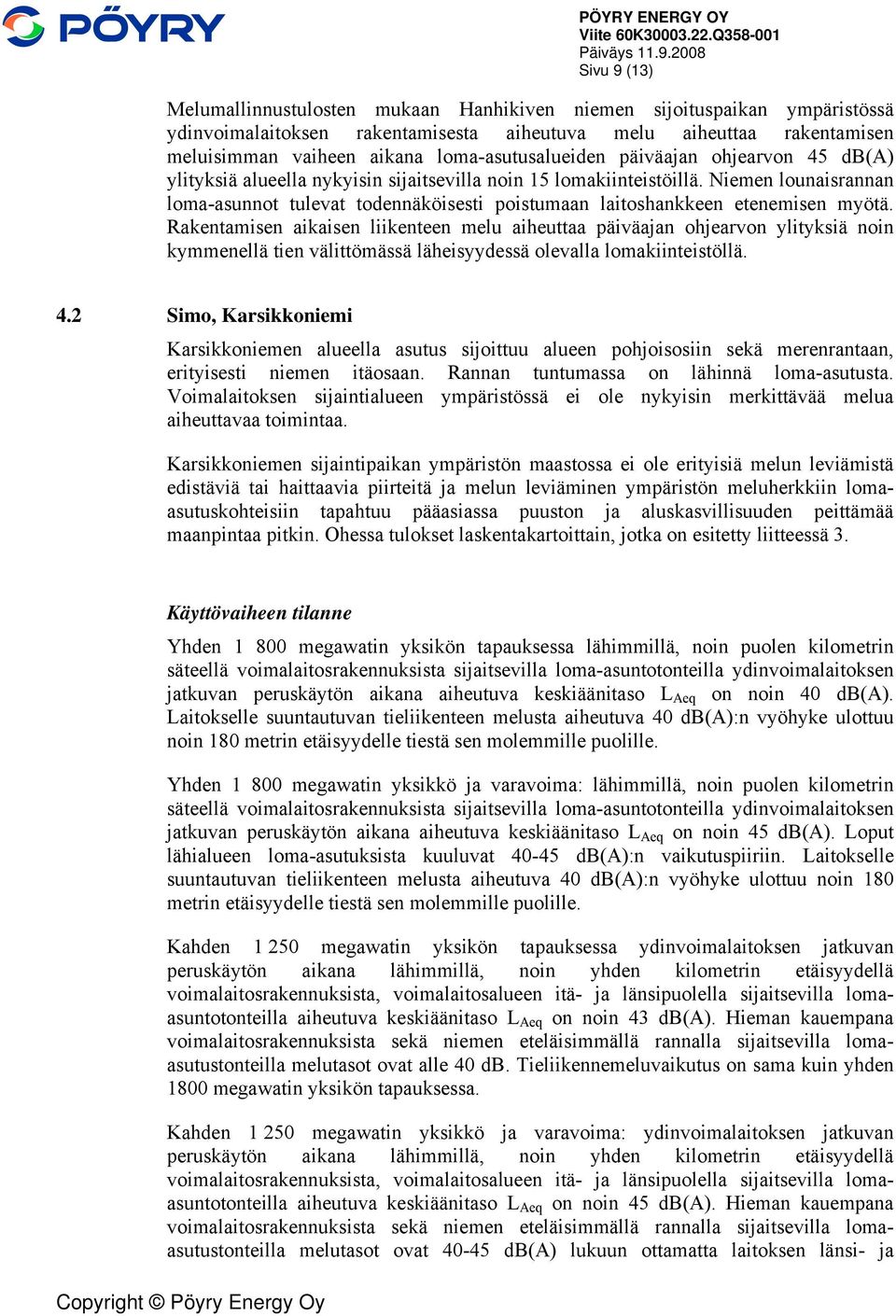 PÖYRY

PÖYRY ENERGY OY
Viite 60K30003.22.Q358-001
Päiväys 11.9.2008
Sivu 9 (13)

Melumallinnustulosten mukaan Hanhikiven niemen sijoituspaikan ympäristössä ydinvoimalaitoksen rakentamisesta aiheutuva melu aiheuttaa rakentamisen meluisimman vaiheen aikana loma-asutusalueiden päiväajan ohjearvon 45 dB(A) ylityksiä alueella nykyisin sijaitsevilla noin 15 lomakiinteistöillä. Niemen lounaisrannan loma-asunnot tulevat todennäköisesti poistumaan laitoshankkeen etenemisen myötä. Rakentamisen aikaisen liikenteen melu aiheuttaa päiväajan ohjearvon ylityksiä noin kymmenellä tien välittömässä läheisyydessä olevalla lomakiinteistöllä.

4.2 Simo, Karsikkoniemi

Karsikkoniemen alueella asutus sijoittuu alueen pohjoisosiin sekä merenrantaan, erityisesti niemen itäosaan. Rannan tuntumassa on lähinnä loma-asutusta. Voimalaitoksen sijaintialueen ympäristössä ei ole nykyisin merkittävää melua aiheuttavaa toimintaa.

Karsikkoniemen sijaintipaikan ympäristön maastossa ei ole erityisiä melun leviämistä edistäviä tai haittaavia piirteitä ja melun leviäminen ympäristön meluherkkiin loma-asutuskohteisiin tapahtuu pääasiassa puuston ja aluskasvillisuuden peittämää maanpintaa pitkin. Ohessa tulokset laskentakartoittain, jotka on esitetty liitteessä 3.

Käyttövaiheen tilanne

Yhden 1 800 megawatin yksikön tapauksessa lähimmillä, noin puolen kilometrin säteellä voimalaitosrakennuksista sijaitsevilla loma-asuntotonteilla ydinvoimalaitoksen jatkuvan peruskäytön aikana aiheutuva keskiäänitaso $L_{Aeq}$ on noin 40 dB(A). Laitokselle suuntautuvan tieliikenteen melusta aiheutuva 40 dB(A):n vyöhyke ulottuu noin 180 metrin etäisyydelle tiestä sen molemmille puolille.

Yhden 1 800 megawatin yksikkö ja varavoima: lähimmillä, noin puolen kilometrin säteellä voimalaitosrakennuksista sijaitsevilla loma-asuntotonteilla ydinvoimalaitoksen jatkuvan peruskäytön aikana aiheutuva keskiäänitaso $L_{Aeq}$ on noin 45 dB(A). Loput lähialueen loma-asutuksista kuuluvat 40-45 dB(A):n vaikutuspiiriin. Laitokselle suuntautuvan tieliikenteen melusta aiheutuva 40 dB(A):n vyöhyke ulottuu noin 180 metrin etäisyydelle tiestä sen molemmille puolille.

Kahden 1 250 megawatin yksikön tapauksessa ydinvoimalaitoksen jatkuvan peruskäytön aikana lähimmillä, noin yhden kilometrin etäisyydellä voimalaitosrakennuksista, voimalaitosalueen itä- ja länsipuolella sijaitsevilla loma-asuntotonteilla aiheutuva keskiäänitaso $L_{Aeq}$ on noin 43 dB(A). Hieman kauempana voimalaitosrakennuksista sekä niemen eteläisimmällä rannalla sijaitsevilla loma-asutustonteilla melutasot ovat alle 40 dB. Tieliikennemeluvaikutus on sama kuin yhden 1800 megawatin yksikön tapauksessa.

Kahden 1 250 megawatin yksikkö ja varavoima: ydinvoimalaitoksen jatkuvan peruskäytön aikana lähimmillä, noin yhden kilometrin etäisyydellä voimalaitosrakennuksista, voimalaitosalueen itä- ja länsipuolella sijaitsevilla loma-asuntotonteilla aiheutuva keskiäänitaso $L_{Aeq}$ on noin 45 dB(A). Hieman kauempana voimalaitosrakennuksista sekä niemen eteläisimmällä rannalla sijaitsevilla loma-asutustonteilla melutasot ovat 40-45 dB(A) lukuun ottamatta laitoksen länsi- ja

Copyright © Pöyry Energy Oy